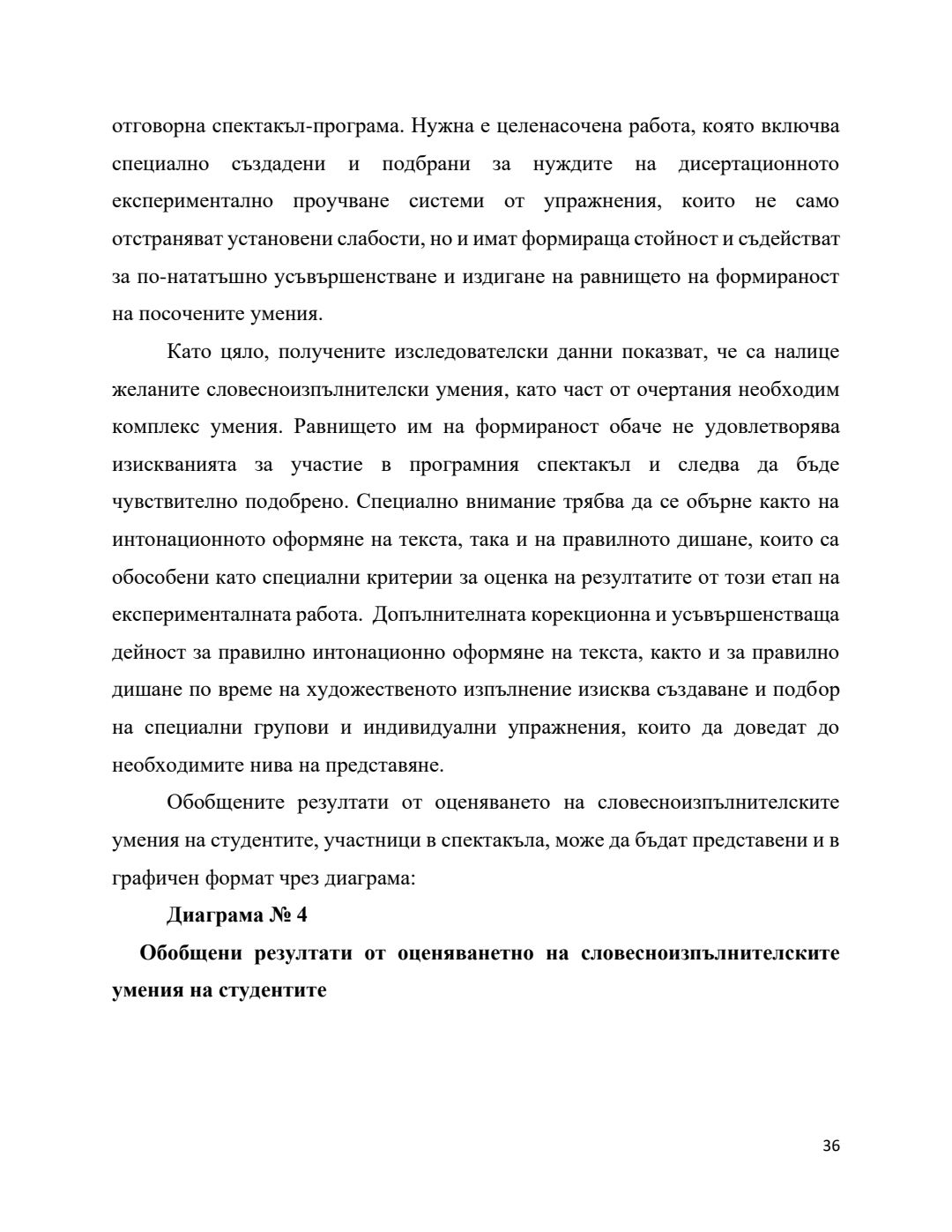 отговорна спектакъл-програма. Нужна е целенасочена работа, която включва специално създадени и подбрани за нуждите на дисертационното експериментално проучване системи от упражнения, които не само отстраняват установени слабости, но и имат формираща стойност и съдействат за по-нататъшно усъвършенстване и издигане на равнището на формираност на посочените умения.

Като цяло, получените изследователски данни показват, че са налице желаните словесноизпълнителски умения, като част от очертания необходим комплекс умения. Равнището им на формираност обаче не удовлетворява изискванията за участие в програмния спектакъл и следва да бъде чувствително подобрено. Специално внимание трябва да се обърне както на интонационното оформяне на текста, така и на правилното дишане, които са обособени като специални критерии за оценка на резултатите от този етап на експерименталната работа. Допълнителната корекционна и усъвършенстваща дейност за правилно интонационно оформяне на текста, както и за правилно дишане по време на художественото изпълнение изисква създаване и подбор на специални групови и индивидуални упражнения, които да доведат до необходимите нива на представяне.

Обобщените резултати от оценяването на словесноизпълнителските умения на студентите, участници в спектакъла, може да бъдат представени и в графичен формат чрез диаграма:

Диаграма № 4

Обобщени резултати от оценяванетно на словесноизпълнителските умения на студентите

36